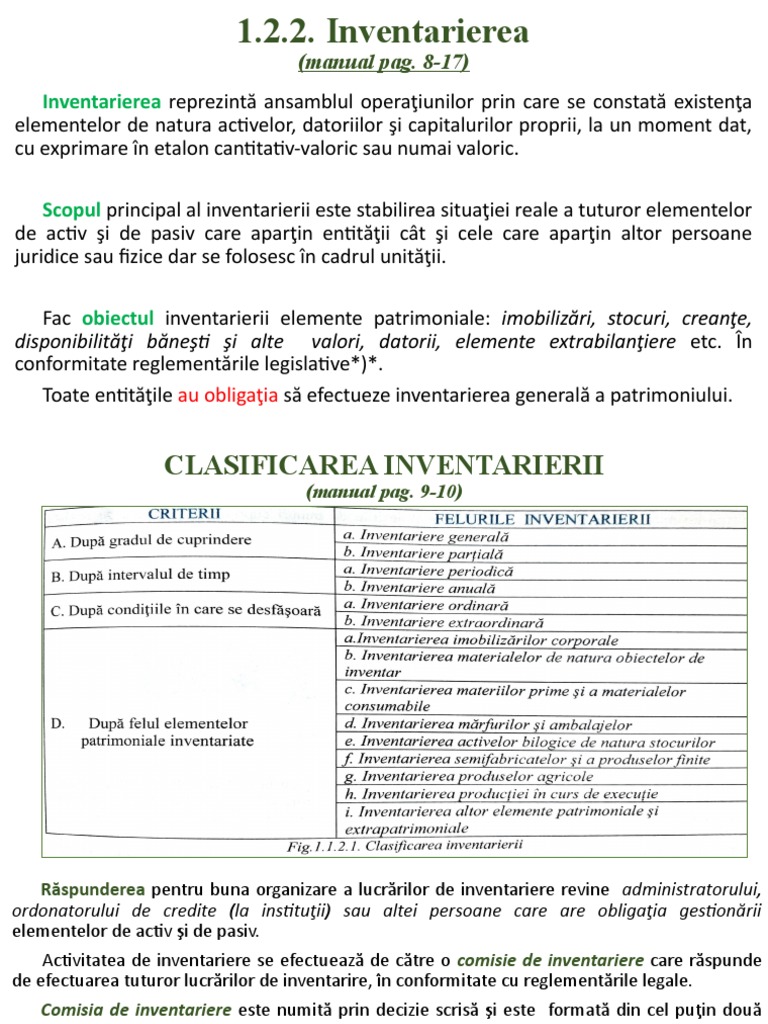 1.2.2. Inventarierea
(manual pag. 8-17)

Inventarierea reprezintă ansamblul operaţiunilor prin care se constată existenţa elementelor de natura activelor, datoriilor şi capitalurilor proprii, la un moment dat, cu exprimare în etalon cantitativ-valoric sau numai valoric.

Scopul principal al inventarierii este stabilirea situaţiei reale a tuturor elementelor de activ şi de pasiv care aparţin entităţii cât şi cele care aparţin altor persoane juridice sau fizice dar se folosesc în cadrul unităţii.

Fac obiectul inventarierii elemente patrimoniale: imobilizări, stocuri, creanţe, disponibilităţi băneşti şi alte valori, datorii, elemente extrabilanţiere etc. În conformitate reglementările legislative*)*.

Toate entităţile au obligaţia să efectueze inventarierea generală a patrimoniului.

CLASIFICAREA INVENTARIERII
(manual pag. 9-10)

| CRITERII | FELURILE INVENTARIERII |
|---|---|
| A. După gradul de cuprindere | a. Inventariere generală |
| | b. Inventariere parţială |
| B. După intervalul de timp | a. Inventariere periodică |
| | b. Inventariere anuală |
| C. După condiţiile în care se desfăşoară | a. Inventariere ordinară |
| | b. Inventariere extraordinară |
| D. După felul elementelor patrimoniale inventariate | a.Inventarierea imobilizărilor corporale |
| | b. Inventarierea materialelor de natura obiectelor de inventar |
| | c. Inventarierea materiilor prime şi a materialelor consumabile |
| | d. Inventarierea mărfurilor şi ambalajelor |
| | e. Inventarierea activelor bilogice de natura stocurilor |
| | f. Inventarierea semifabricatelor şi a produselor finite |
| | g. Inventarierea produselor agricole |
| | h. Inventarierea producţiei în curs de execuţie |
| | i. Inventarierea altor elemente patrimoniale şi extrapatrimoniale |

Fig.1.1.2.1. Clasificarea inventarierii

Răspunderea pentru buna organizare a lucrărilor de inventariere revine administratorului, ordonatorului de credite (la instituţii) sau altei persoane care are obligaţia gestionării elementelor de activ şi de pasiv.

Activitatea de inventariere se efectuează de către o comisie de inventariere care răspunde de efectuarea tuturor lucrărilor de inventarire, în conformitate cu reglementările legale.

Comisia de inventariere este numită prin decizie scrisă şi este formată din cel puţin două